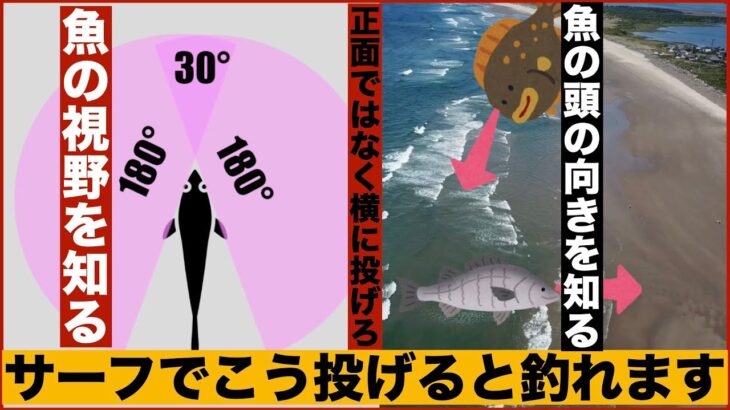 魚の視野を知る

30°
180°
180°

正面ではなく横に投げろ

魚の頭の向きを知る

サーフでこう投げると釣れます